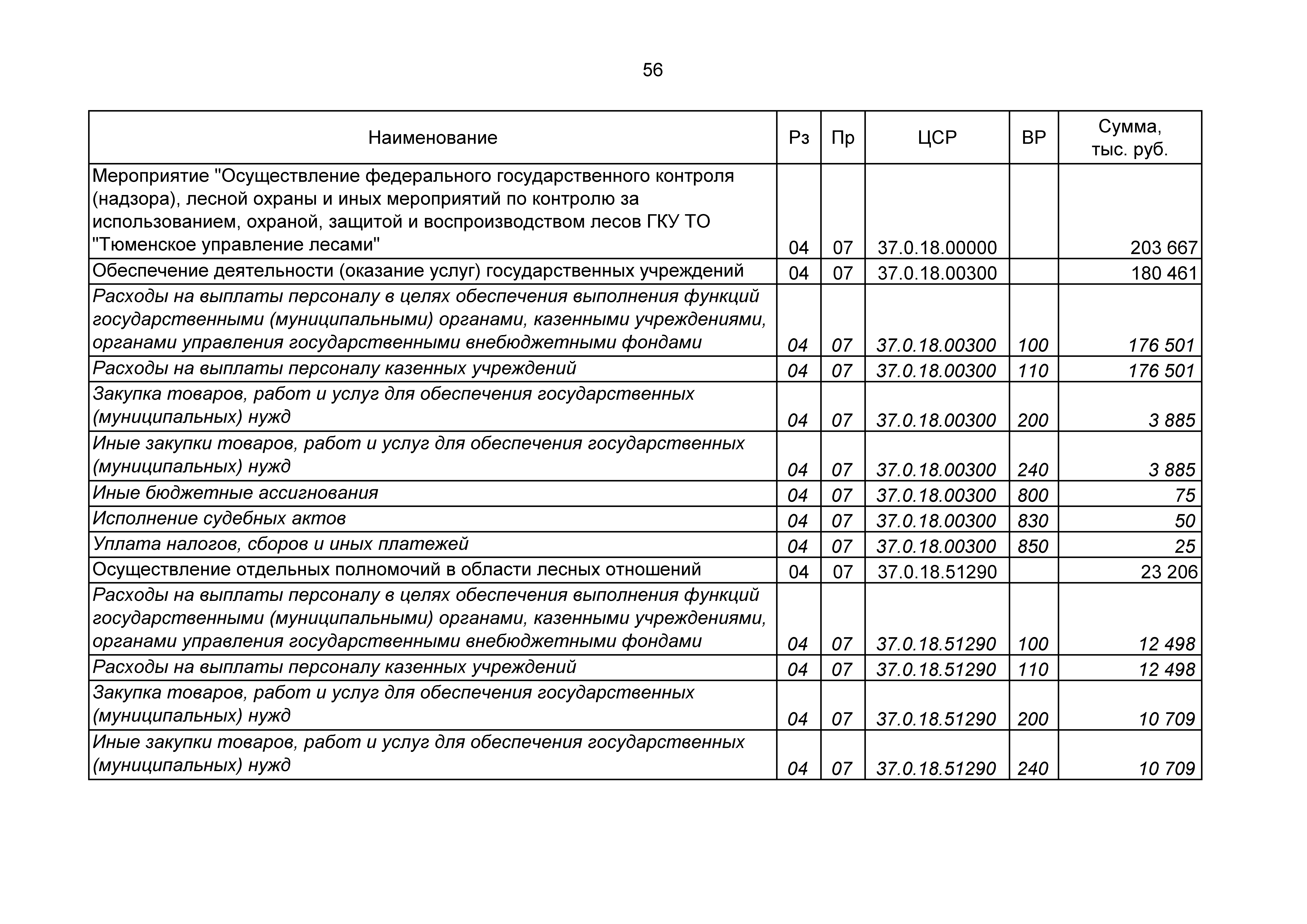 56

| Наименование | Рз | Пр | ЦСР | ВР | Сумма, тыс. руб. |
|---|---|---|---|---|---|
| Мероприятие "Осуществление федерального государственного контроля (надзора), лесной охраны и иных мероприятий по контролю за использованием, охраной, защитой и воспроизводством лесов ГКУ ТО "Тюменское управление лесами" | 04 | 07 | 37.0.18.00000 | | 203 667 |
| Обеспечение деятельности (оказание услуг) государственных учреждений | 04 | 07 | 37.0.18.00300 | | 180 461 |
| Расходы на выплаты персоналу в целях обеспечения выполнения функций государственными (муниципальными) органами, казенными учреждениями, органами управления государственными внебюджетными фондами | 04 | 07 | 37.0.18.00300 | 100 | 176 501 |
| Расходы на выплаты персоналу казенных учреждений | 04 | 07 | 37.0.18.00300 | 110 | 176 501 |
| Закупка товаров, работ и услуг для обеспечения государственных (муниципальных) нужд | 04 | 07 | 37.0.18.00300 | 200 | 3 885 |
| Иные закупки товаров, работ и услуг для обеспечения государственных (муниципальных) нужд | 04 | 07 | 37.0.18.00300 | 240 | 3 885 |
| Иные бюджетные ассигнования | 04 | 07 | 37.0.18.00300 | 800 | 75 |
| Исполнение судебных актов | 04 | 07 | 37.0.18.00300 | 830 | 50 |
| Уплата налогов, сборов и иных платежей | 04 | 07 | 37.0.18.00300 | 850 | 25 |
| Осуществление отдельных полномочий в области лесных отношений | 04 | 07 | 37.0.18.51290 | | 23 206 |
| Расходы на выплаты персоналу в целях обеспечения выполнения функций государственными (муниципальными) органами, казенными учреждениями, органами управления государственными внебюджетными фондами | 04 | 07 | 37.0.18.51290 | 100 | 12 498 |
| Расходы на выплаты персоналу казенных учреждений | 04 | 07 | 37.0.18.51290 | 110 | 12 498 |
| Закупка товаров, работ и услуг для обеспечения государственных (муниципальных) нужд | 04 | 07 | 37.0.18.51290 | 200 | 10 709 |
| Иные закупки товаров, работ и услуг для обеспечения государственных (муниципальных) нужд | 04 | 07 | 37.0.18.51290 | 240 | 10 709 |